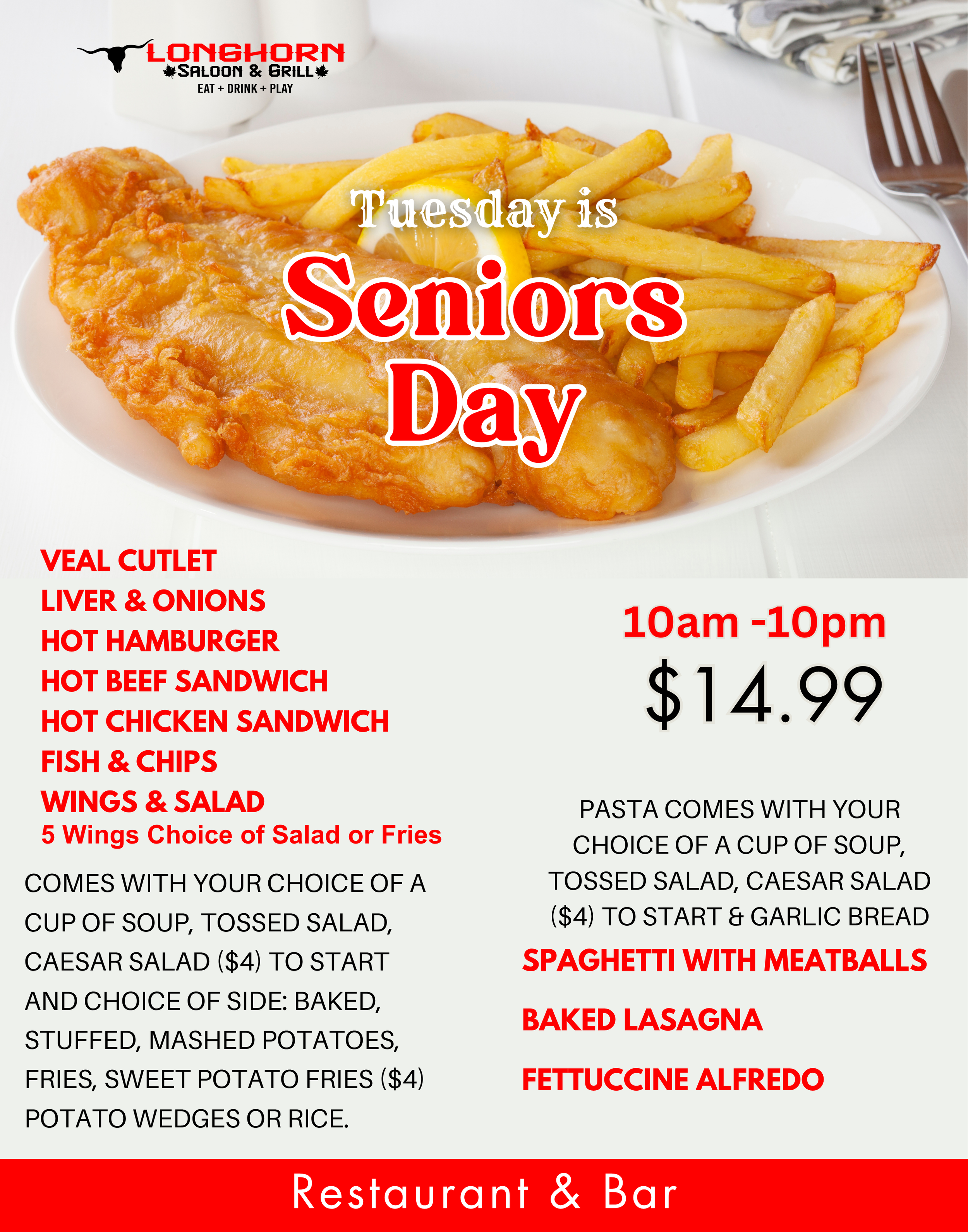 LONGHORN
SALOON & GRILL
EAT + DRINK + PLAY

Tuesday is
Seniors
Day

VEAL CUTLET
LIVER & ONIONS
HOT HAMBURGER
HOT BEEF SANDWICH
HOT CHICKEN SANDWICH
FISH & CHIPS
WINGS & SALAD
5 Wings Choice of Salad or Fries

COMES WITH YOUR CHOICE OF A CUP OF SOUP, TOSSED SALAD, CAESAR SALAD ($4) TO START AND CHOICE OF SIDE: BAKED, STUFFED, MASHED POTATOES, FRIES, SWEET POTATO FRIES ($4) POTATO WEDGES OR RICE.

10am -10pm
$14.99

PASTA COMES WITH YOUR CHOICE OF A CUP OF SOUP, TOSSED SALAD, CAESAR SALAD ($4) TO START & GARLIC BREAD

SPAGHETTI WITH MEATBALLS

BAKED LASAGNA

FETTUCCINE ALFREDO

Restaurant & Bar